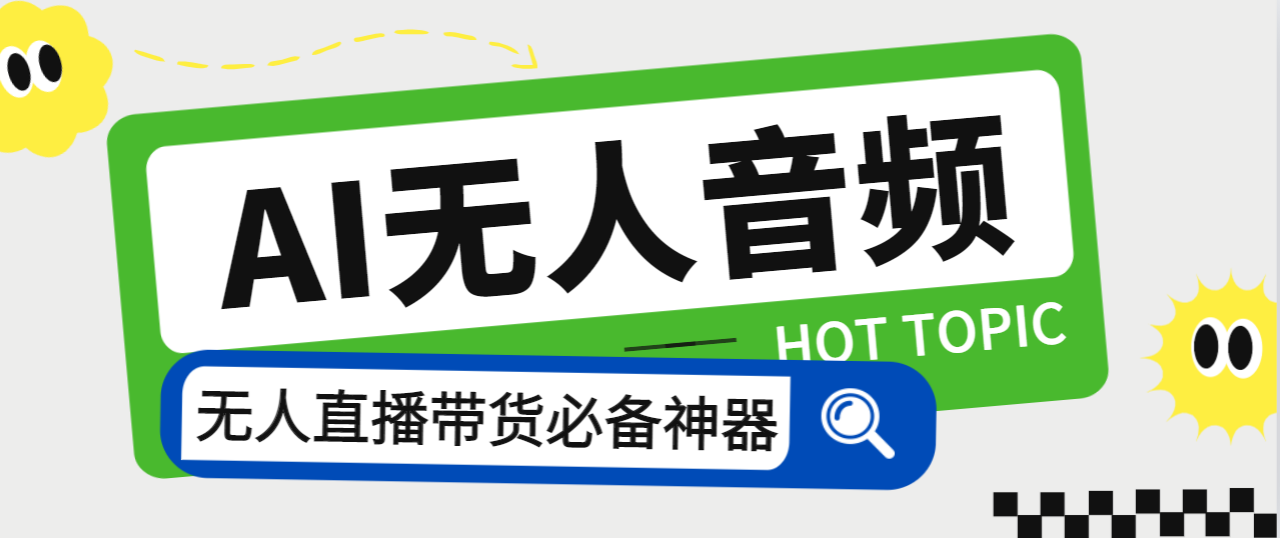 AI无人音频

HOT TOPIC

无人直播带货必备神器